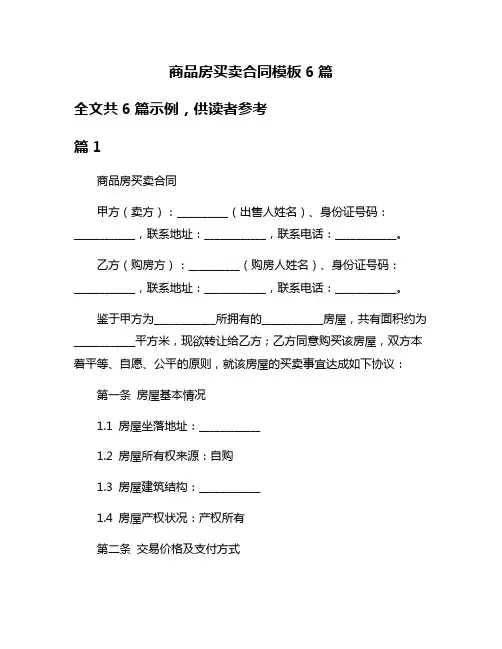 商品房买卖合同模板 6 篇

全文共 6 篇示例，供读者参考

篇 1

商品房买卖合同

甲方（卖方）：__________（出售人姓名）、身份证号码：____________，联系地址：____________，联系电话：____________。

乙方（购房方）：__________（购房人姓名）、身份证号码：____________，联系地址：____________，联系电话：____________。

鉴于甲方为____________所拥有的____________房屋，共有面积约为____________平方米，现欲转让给乙方；乙方同意购买该房屋，双方本着平等、自愿、公平的原则，就该房屋的买卖事宜达成如下协议：

第一条 房屋基本情况

1.1 房屋坐落地址：____________

1.2 房屋所有权来源：自购

1.3 房屋建筑结构：____________

1.4 房屋产权状况：产权所有

第二条 交易价格及支付方式